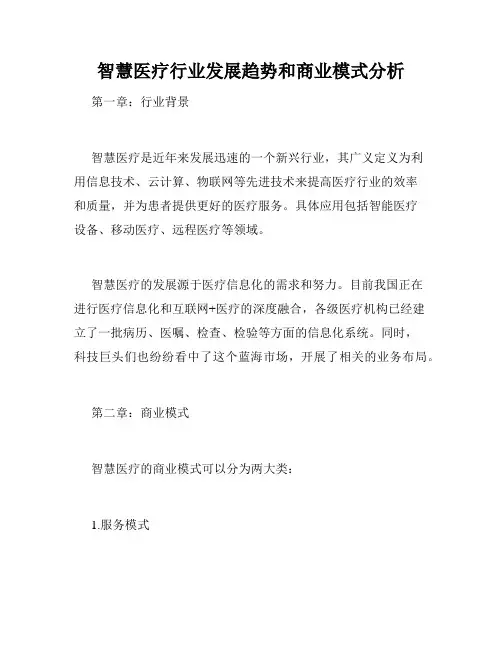 智慧医疗行业发展趋势和商业模式分析

第一章：行业背景

智慧医疗是近年来发展迅速的一个新兴行业，其广义定义为利用信息技术、云计算、物联网等先进技术来提高医疗行业的效率和质量，并为患者提供更好的医疗服务。具体应用包括智能医疗设备、移动医疗、远程医疗等领域。

智慧医疗的发展源于医疗信息化的需求和努力。目前我国正在进行医疗信息化和互联网+医疗的深度融合，各级医疗机构已经建立了一批病历、医嘱、检查、检验等方面的信息化系统。同时，科技巨头们也纷纷看中了这个蓝海市场，开展了相关的业务布局。

第二章：商业模式

智慧医疗的商业模式可以分为两大类：

1.服务模式